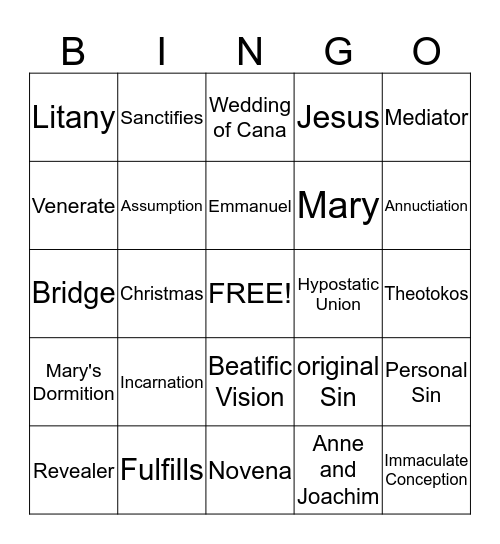 | B | I | N | G | O |
|---|---|---|---|---|
| Litany | Sanctifies | Wedding of Cana | Jesus | Mediator |
| Venerate | Assumption | Emmanuel | Mary | Annuctiation |
| Bridge | Christmas | FREE! | Hypostatic Union | Theotokos |
| Mary's Dormition | Incarnation | Beatific Vision | original Sin | Personal Sin |
| Revealer | Fulfills | Novena | Anne and Joachim | Immaculate Conception |